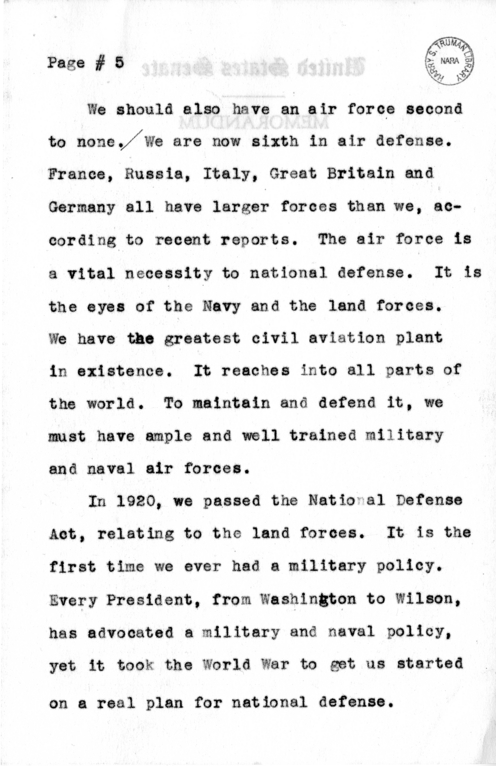 Page # 5

HARRY S. TRUMAN LIBRARY NARA

United States Senate

MEMORANDUM

We should also have an air force second to none. We are now sixth in air defense. France, Russia, Italy, Great Britain and Germany all have larger forces than we, according to recent reports. The air force is a vital necessity to national defense. It is the eyes of the Navy and the land forces. We have the greatest civil aviation plant in existence. It reaches into all parts of the world. To maintain and defend it, we must have ample and well trained military and naval air forces.

In 1920, we passed the National Defense Act, relating to the land forces. It is the first time we ever had a military policy. Every President, from Washington to Wilson, has advocated a military and naval policy, yet it took the World War to get us started on a real plan for national defense.